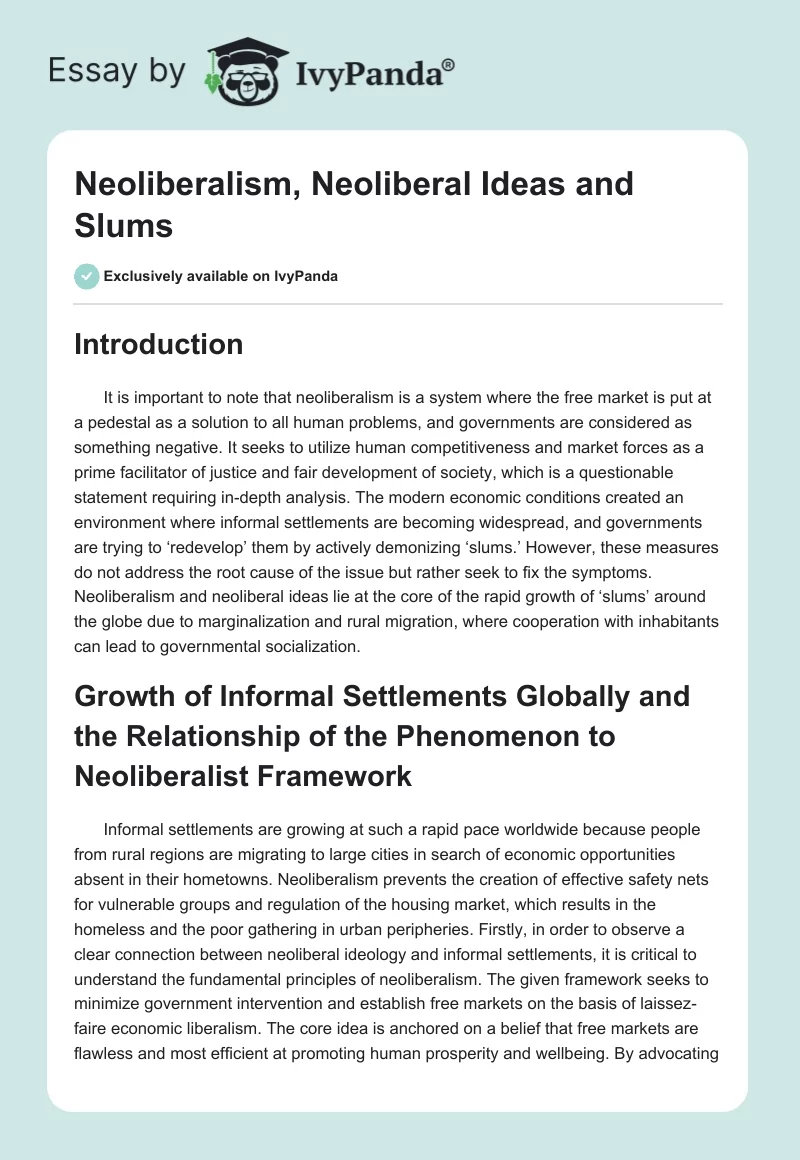 Essay by IvyPanda®

Neoliberalism, Neoliberal Ideas and Slums

Exclusively available on IvyPanda

Introduction

It is important to note that neoliberalism is a system where the free market is put at a pedestal as a solution to all human problems, and governments are considered as something negative. It seeks to utilize human competitiveness and market forces as a prime facilitator of justice and fair development of society, which is a questionable statement requiring in-depth analysis. The modern economic conditions created an environment where informal settlements are becoming widespread, and governments are trying to 'redevelop' them by actively demonizing 'slums.' However, these measures do not address the root cause of the issue but rather seek to fix the symptoms. Neoliberalism and neoliberal ideas lie at the core of the rapid growth of 'slums' around the globe due to marginalization and rural migration, where cooperation with inhabitants can lead to governmental socialization.

Growth of Informal Settlements Globally and the Relationship of the Phenomenon to Neoliberalist Framework

Informal settlements are growing at such a rapid pace worldwide because people from rural regions are migrating to large cities in search of economic opportunities absent in their hometowns. Neoliberalism prevents the creation of effective safety nets for vulnerable groups and regulation of the housing market, which results in the homeless and the poor gathering in urban peripheries. Firstly, in order to observe a clear connection between neoliberal ideology and informal settlements, it is critical to understand the fundamental principles of neoliberalism. The given framework seeks to minimize government intervention and establish free markets on the basis of laissez-faire economic liberalism. The core idea is anchored on a belief that free markets are flawless and most efficient at promoting human prosperity and wellbeing. By advocating